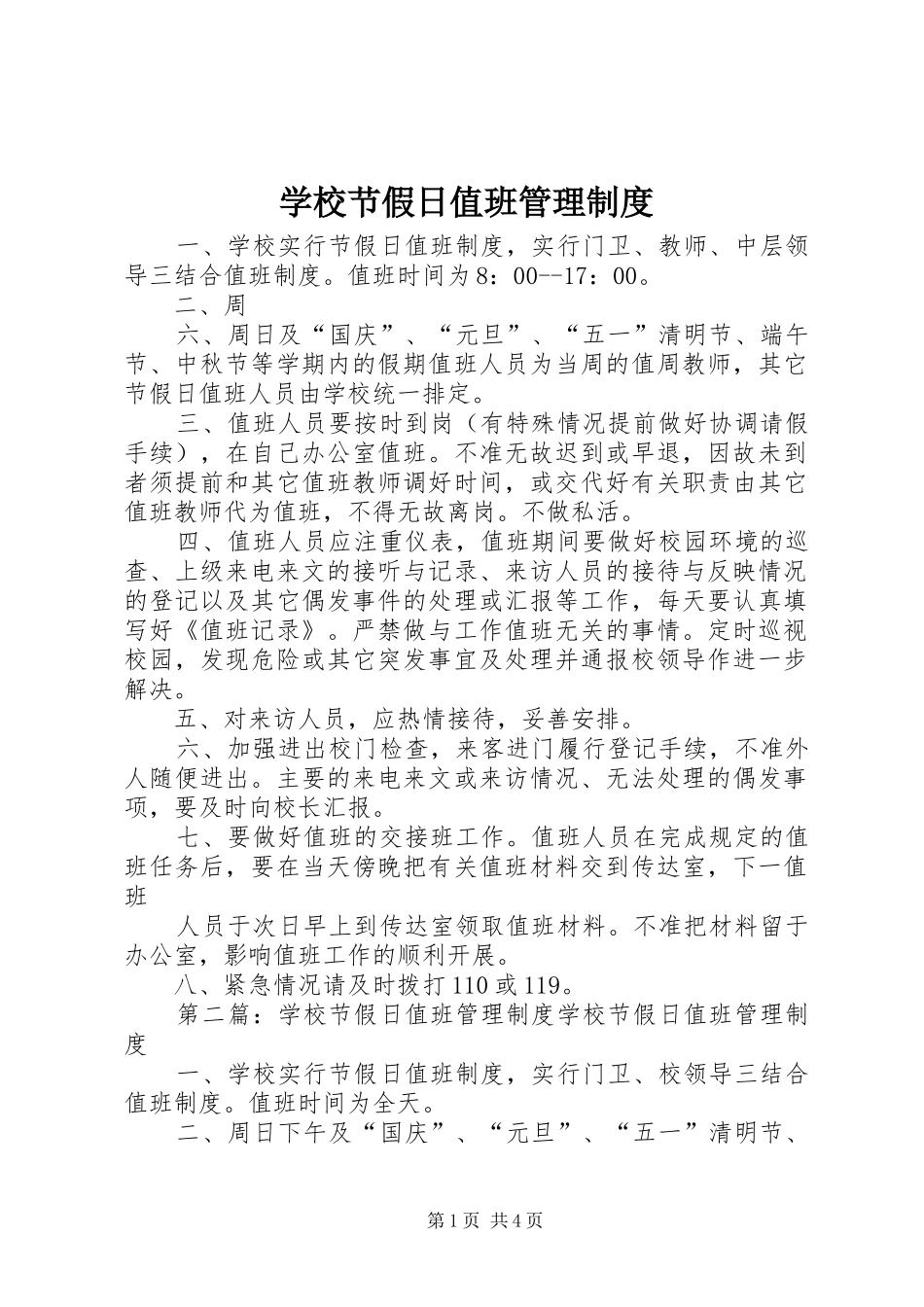 学校节假日值班管理制度

一、学校实行节假日值班制度，实行门卫、教师、中层领导三结合值班制度。值班时间为8：00--17：00。

二、周

六、周日及“国庆”、“元旦”、“五一”清明节、端午节、中秋节等学期内的假期值班人员为当周的值周教师，其它节假日值班人员由学校统一排定。

三、值班人员要按时到岗（有特殊情况提前做好协调请假手续），在自己办公室值班。不准无故迟到或早退，因故未到者须提前和其它值班教师调好时间，或交代好有关职责由其它值班教师代为值班，不得无故离岗。不做私活。

四、值班人员应注重仪表，值班期间要做好校园环境的巡查、上级来电来文的接听与记录、来访人员的接待与反映情况的登记以及其它偶发事件的处理或汇报等工作，每天要认真填写好《值班记录》。严禁做与工作值班无关的事情。定时巡视校园，发现危险或其它突发事宜及处理并通报校领导作进一步解决。

五、对来访人员，应热情接待，妥善安排。

六、加强进出校门检查，来客进门履行登记手续，不准外人随便进出。主要的来电来文或来访情况、无法处理的偶发事项，要及时向校长汇报。

七、要做好值班的交接班工作。值班人员在完成规定的值班任务后，要在当天傍晚把有关值班材料交到传达室，下一值班

人员于次日早上到传达室领取值班材料。不准把材料留于办公室，影响值班工作的顺利开展。

八、紧急情况请及时拨打110或119。

第二篇：学校节假日值班管理制度学校节假日值班管理制度

一、学校实行节假日值班制度，实行门卫、校领导三结合值班制度。值班时间为全天。

二、周日下午及“国庆”、“元旦”、“五一”清明节、

第1页 共4页